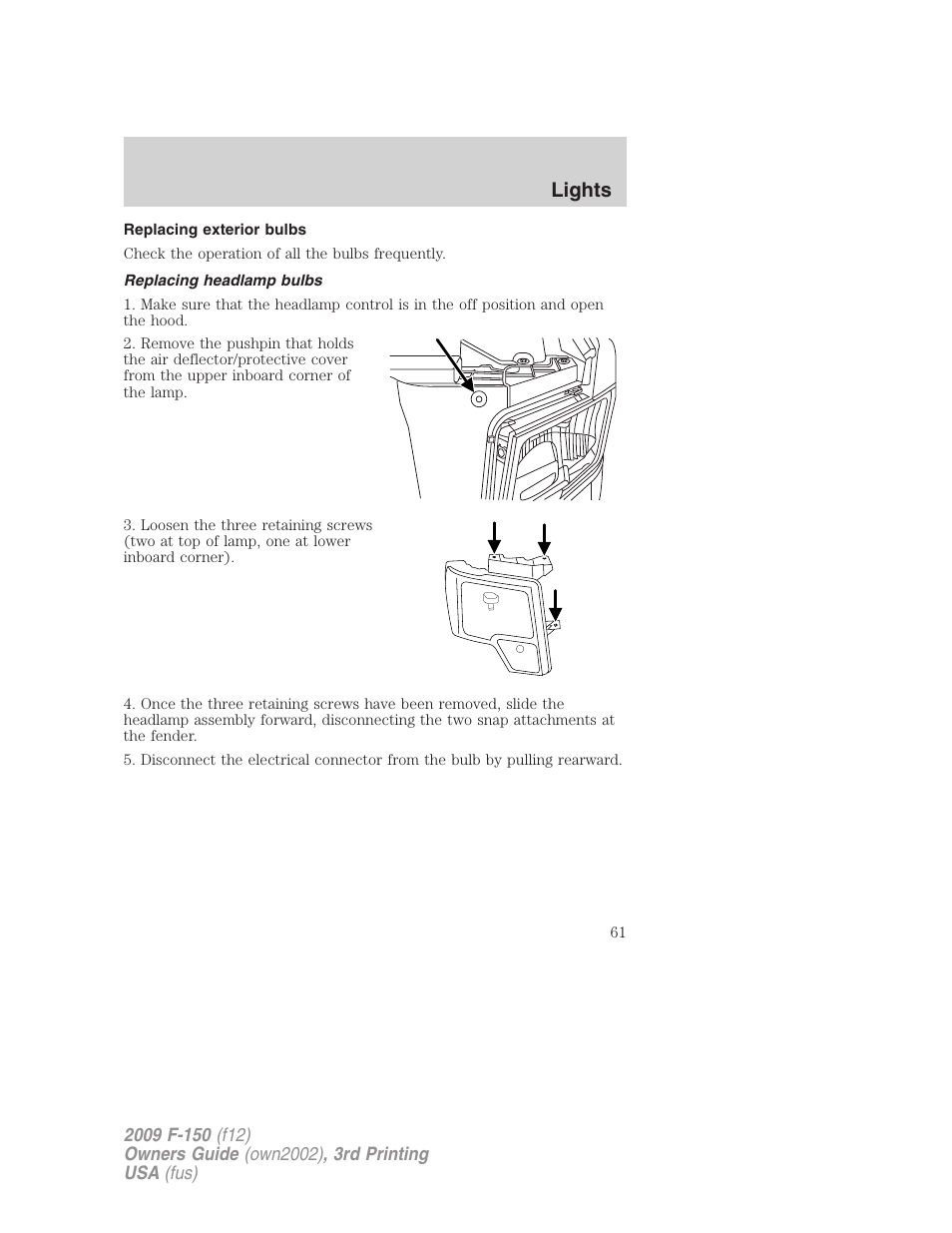 Lights

Replacing exterior bulbs

Check the operation of all the bulbs frequently.

Replacing headlamp bulbs

1. Make sure that the headlamp control is in the off position and open the hood.

2. Remove the pushpin that holds the air deflector/protective cover from the upper inboard corner of the lamp.

3. Loosen the three retaining screws (two at top of lamp, one at lower inboard corner).

4. Once the three retaining screws have been removed, slide the headlamp assembly forward, disconnecting the two snap attachments at the fender.

5. Disconnect the electrical connector from the bulb by pulling rearward.

61

2009 F-150 (f12)
Owners Guide (own2002), 3rd Printing
USA (fus)